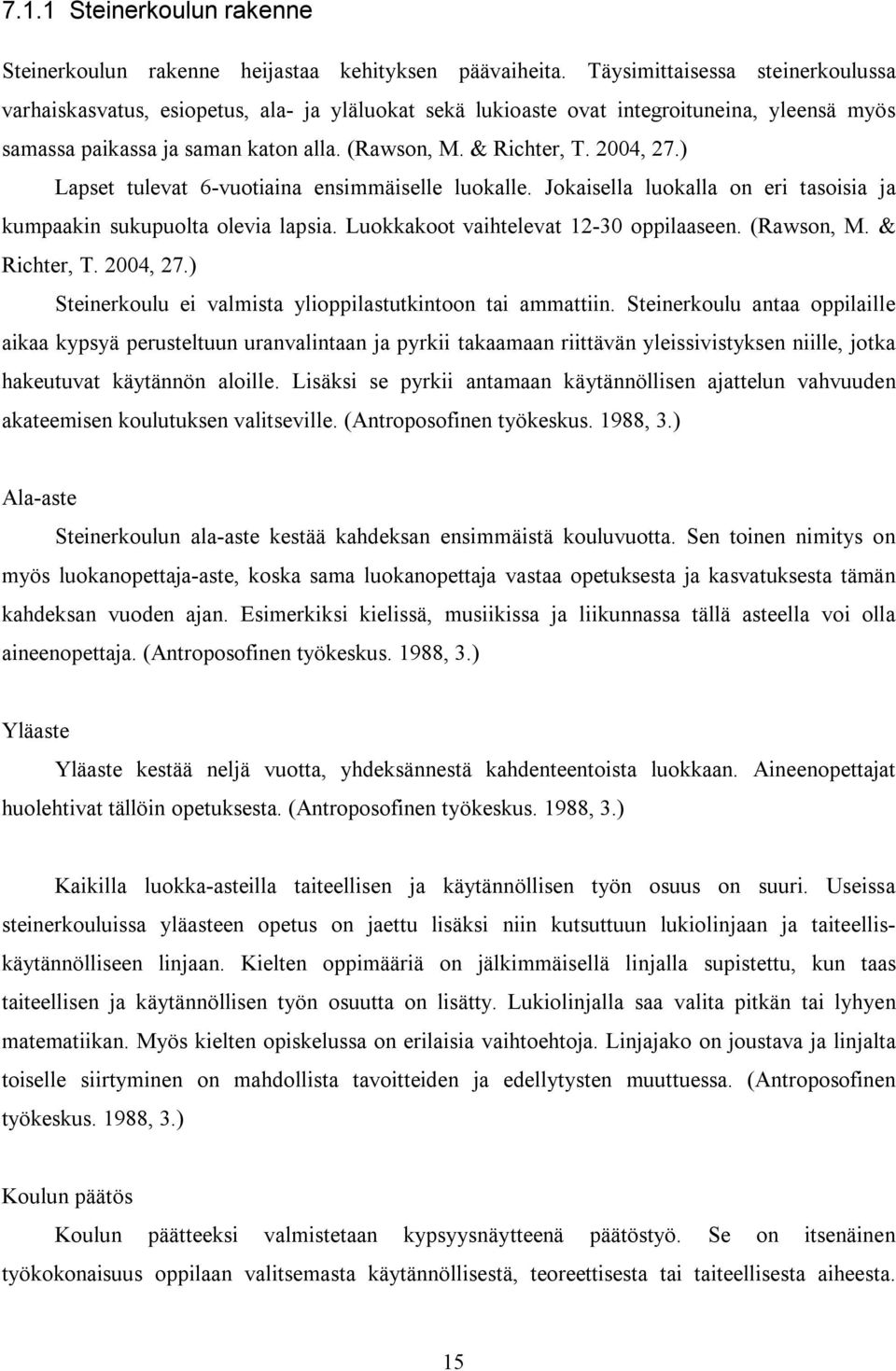 7.1.1 Steinerkoulun rakenne

Steinerkoulun rakenne heijastaa kehityksen päävaiheita. Täysimittaisessa steinerkoulussa varhaiskasvatus, esiopetus, ala- ja yläluokat sekä lukioaste ovat integroituneina, yleensä myös samassa paikassa ja saman katon alla. (Rawson, M. & Richter, T. 2004, 27.)

Lapset tulevat 6-vuotiaina ensimmäiselle luokalle. Jokaisella luokalla on eri tasoisia ja kumpaakin sukupuolta olevia lapsia. Luokkakoot vaihtelevat 12-30 oppilaaseen. (Rawson, M. & Richter, T. 2004, 27.)

Steinerkoulu ei valmista ylioppilastutkintoon tai ammattiin. Steinerkoulu antaa oppilaille aikaa kypsyä perusteltuun uranvalintaan ja pyrkii takaamaan riittävän yleissivistyksen niille, jotka hakeutuvat käytännön aloille. Lisäksi se pyrkii antamaan käytännöllisen ajattelun vahvuuden akateemisen koulutuksen valitseville. (Antroposofinen työkeskus. 1988, 3.)

Ala-aste

Steinerkoulun ala-aste kestää kahdeksan ensimmäistä kouluvuotta. Sen toinen nimitys on myös luokanopettaja-aste, koska sama luokanopettaja vastaa opetuksesta ja kasvatuksesta tämän kahdeksan vuoden ajan. Esimerkiksi kielissä, musiikissa ja liikunnassa tällä asteella voi olla aineenopettaja. (Antroposofinen työkeskus. 1988, 3.)

Yläaste

Yläaste kestää neljä vuotta, yhdeksännestä kahdenteentoista luokkaan. Aineenopettajat huolehtivat tällöin opetuksesta. (Antroposofinen työkeskus. 1988, 3.)

Kaikilla luokka-asteilla taiteellisen ja käytännöllisen työn osuus on suuri. Useissa steinerkouluissa yläasteen opetus on jaettu lisäksi niin kutsuttuun lukiolinjaan ja taiteellis-käytännölliseen linjaan. Kielten oppimääriä on jälkimmäisellä linjalla supistettu, kun taas taiteellisen ja käytännöllisen työn osuutta on lisätty. Lukiolinjalla saa valita pitkän tai lyhyen matematiikan. Myös kielten opiskelussa on erilaisia vaihtoehtoja. Linjajako on joustava ja linjalta toiselle siirtyminen on mahdollista tavoitteiden ja edellytysten muuttuessa. (Antroposofinen työkeskus. 1988, 3.)

Koulun päätös

Koulun päätteeksi valmistetaan kypsyysnäytteenä päätöstyö. Se on itsenäinen työkokonaisuus oppilaan valitsemasta käytännöllisestä, teoreettisesta tai taiteellisesta aiheesta.

15